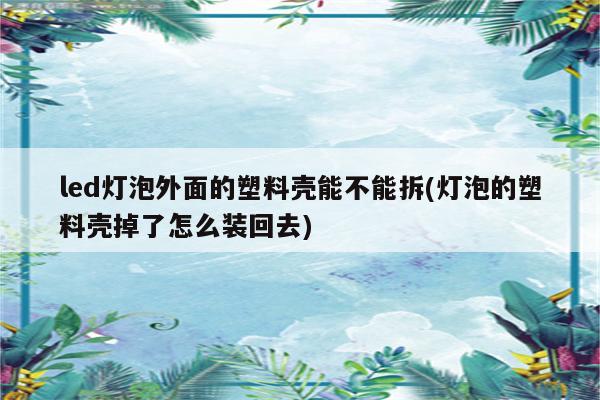 led灯泡外面的塑料壳能不能拆(灯泡的塑料壳掉了怎么装回去)